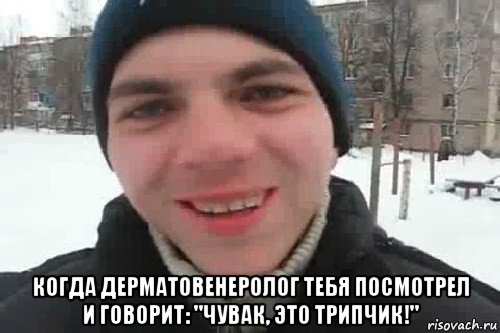 КОГДА ДЕРМАТОВЕНЕРОЛОГ ТЕБЯ ПОСМОТРЕЛ И ГОВОРИТ: "ЧУВАК, ЭТО ТРИПЧИК!"

risovach.ru